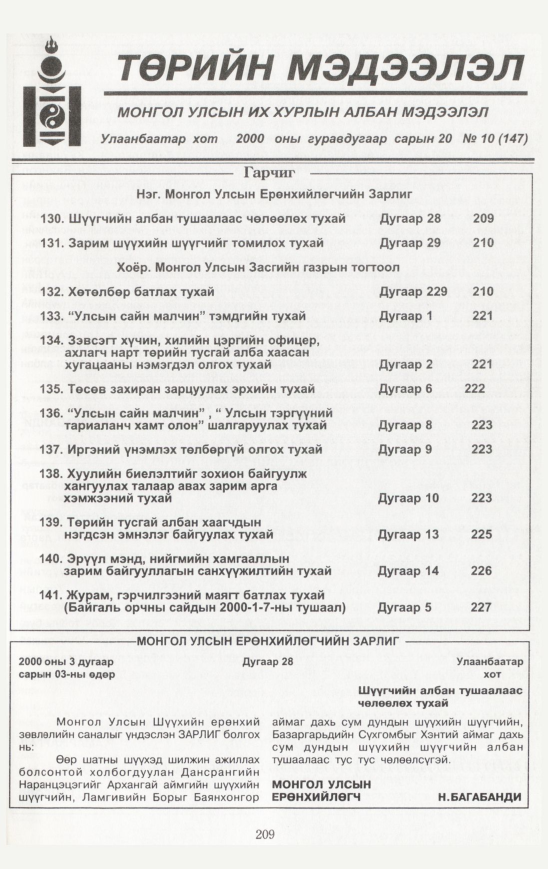 ТӨРИЙН МЭДЭЭЛЭЛ

МОНГОЛ УЛСЫН ИХ ХУРЛЫН АЛБАН МЭДЭЭЛЭЛ

Улаанбаатар хот 2000 оны гуравдугаар сарын 20 № 10 (147)

Гарчиг

Нэг. Монгол Улсын Ерөнхийлөгчийн Зарлиг

130. Шүүгчийн албан тушаалаас чөлөөлөх тухай Дугаар 28 209

131. Зарим шүүхийн шүүгчийг томилох тухай Дугаар 29 210

Хоёр. Монгол Улсын Засгийн газрын тогтоол

132. Хөтөлбөр батлах тухай Дугаар 229 210

133. "Улсын сайн малчин" тэмдгийн тухай Дугаар 1 221

134. Зэвсэгт хүчин, хилийн цэргийн офицер, ахлагч нарт төрийн тусгай алба хаасан хугацааны нэмэгдэл олгох тухай Дугаар 2 221

135. Төсөв захиран зарцуулах эрхийн тухай Дугаар 6 222

136. "Улсын сайн малчин" , " Улсын тэргүүний тариаланч хамт олон" шалгаруулах тухай Дугаар 8 223

137. Иргэний үнэмлэх төлбөргүй олгох тухай Дугаар 9 223

138. Хуулийн биелэлтийг зохион байгуулж хангуулах талаар авах зарим арга хэмжээний тухай Дугаар 10 223

139. Төрийн тусгай албан хаагчдын нэгдсэн эмнэлэг байгуулах тухай Дугаар 13 225

140. Эрүүл мэнд, нийгмийн хамгааллын зарим байгууллагын санхүүжилтийн тухай Дугаар 14 226

141. Журам, гэрчилгээний маягт батлах тухай (Байгаль орчны сайдын 2000-1-7-ны тушаал) Дугаар 5 227

МОНГОЛ УЛСЫН ЕРӨНХИЙЛӨГЧИЙН ЗАРЛИГ

2000 оны 3 дугаар сарын 03-ны өдөр

Дугаар 28

Улаанбаатар хот

Шүүгчийн албан тушаалаас чөлөөлөх тухай

Монгол Улсын Шүүхийн ерөнхий зөвлөлийн саналыг үндэслэн ЗАРЛИГ болгох нь:

Өөр шатны шүүхэд шилжин ажиллах болсонтой холбогдуулан Дансрангийн Наранцэцэгийг Архангай аймгийн шүүхийн шүүгчийн, Ламгивийн Борыг Баянхонгор аймаг дахь сум дундын шүүхийн шүүгчийн, Базаргарьдийн Сүхгомбыг Хэнтий аймаг дахь сум дундын шүүхийн шүүгчийн албан тушаалаас тус тус чөлөөлсүгэй.

МОНГОЛ УЛСЫН ЕРӨНХИЙЛӨГЧ Н.БАГАБАНДИ

209